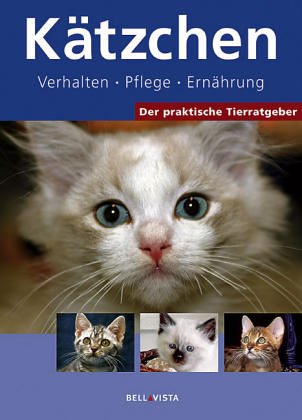 Kätzchen

Verhalten · Pflege · Ernährung

Der praktische Tierratgeber

BELLAVISTA